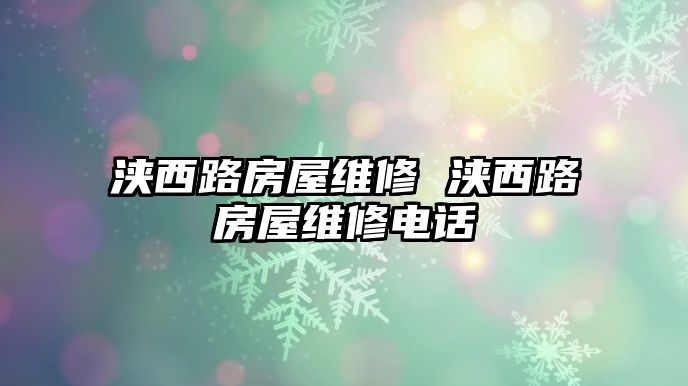 浃西路房屋维修 浃西路房屋维修电话